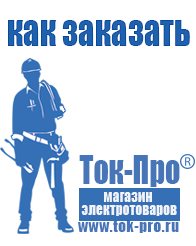 как заказать

Ток-Про®

магазин электротоваров

www.tok-pro.ru